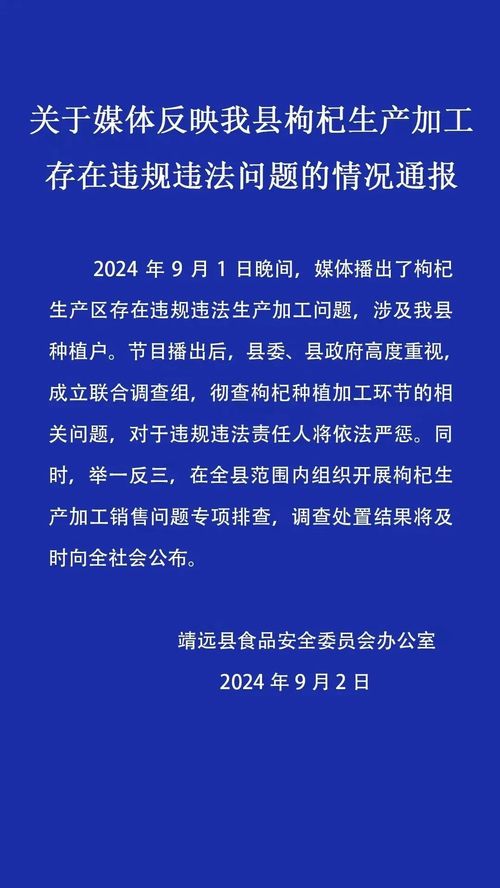 关于媒体反映我县枸杞生产加工存在违规违法问题的情况通报

2024 年 9 月 1 日晚间，媒体播出了枸杞生产区存在违规违法生产加工问题，涉及我县种植户。节目播出后，县委、县政府高度重视，成立联合调查组，彻查枸杞种植加工环节的相关问题，对于违规违法责任人将依法严惩。同时，举一反三，在全县范围内组织开展枸杞生产加工销售问题专项排查，调查处置结果将及时向全社会公布。

靖远县食品安全委员会办公室
2024 年 9 月 2 日